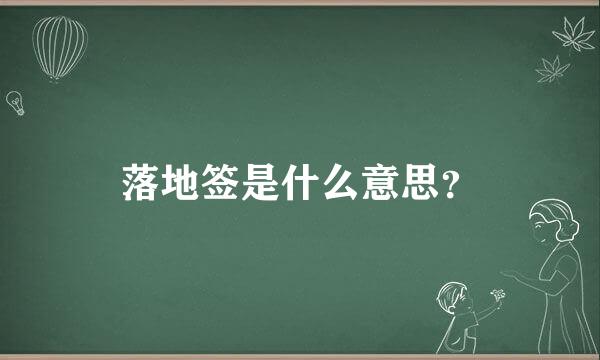 落地签是什么意思？